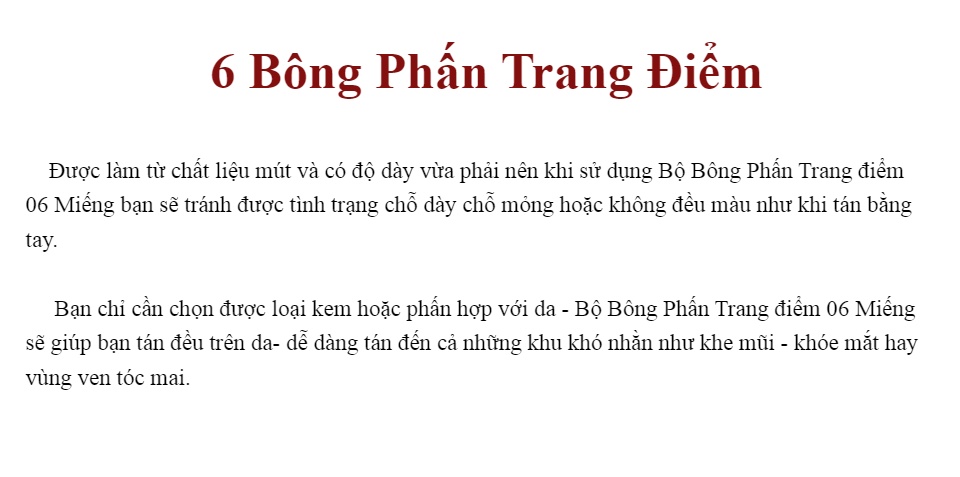 6 Bông Phấn Trang Điểm

Được làm từ chất liệu mút và có độ dày vừa phải nên khi sử dụng Bộ Bông Phấn Trang điểm 06 Miếng bạn sẽ tránh được tình trạng chỗ dày chỗ mỏng hoặc không đều màu như khi tán bằng tay.

Bạn chỉ cần chọn được loại kem hoặc phấn hợp với da - Bộ Bông Phấn Trang điểm 06 Miếng sẽ giúp bạn tán đều trên da- dễ dàng tán đến cả những khu khó nhằn như khe mũi - khóe mắt hay vùng ven tóc mai.